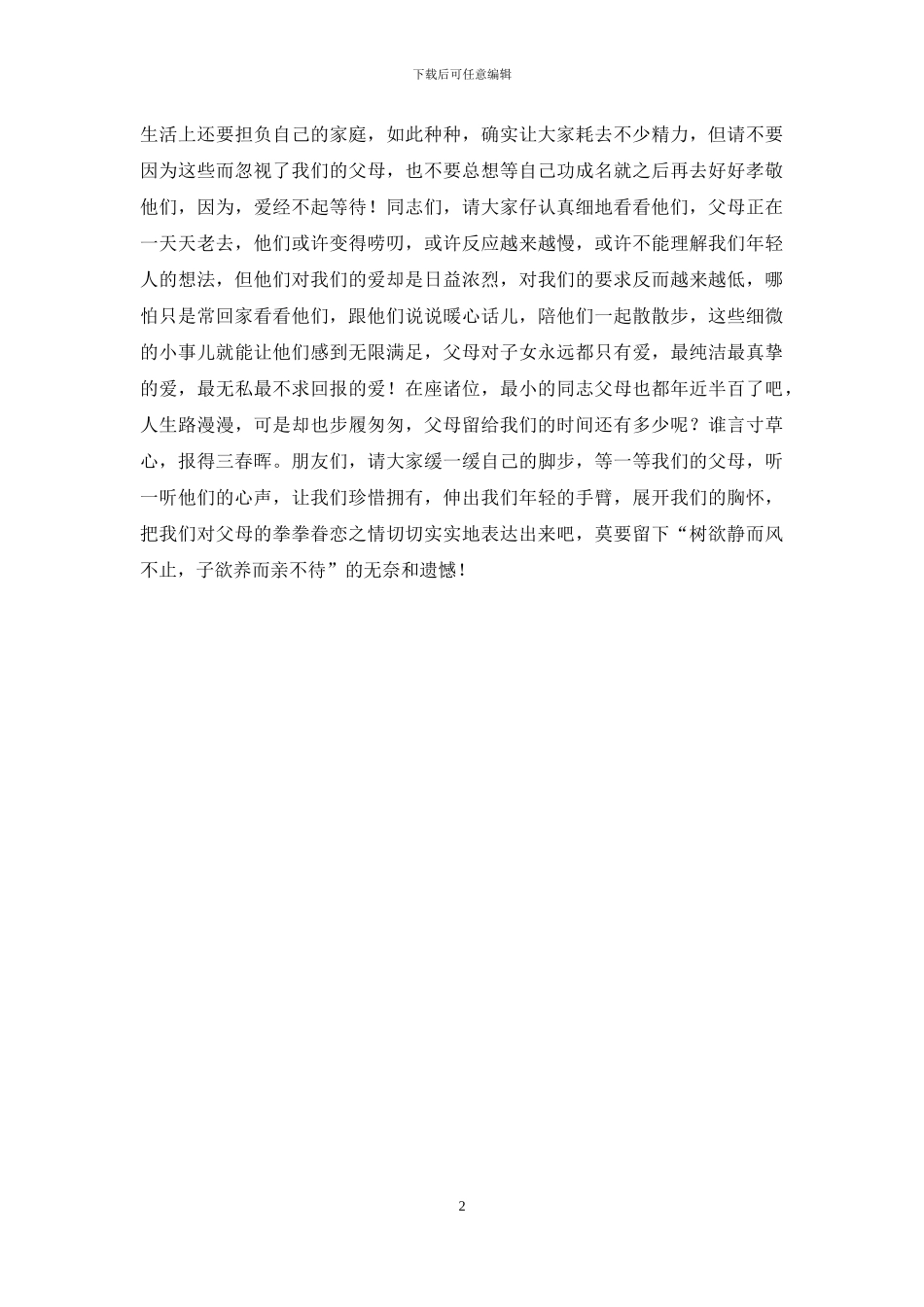 下载后可任意编辑

生活上还要担负自己的家庭，如此种种，确实让大家耗去不少精力，但请不要因为这些而忽视了我们的父母，也不要总想等自己功成名就之后再去好好孝敬他们，因为，爱经不起等待！同志们，请大家仔认真细地看看他们，父母正在一天天老去，他们或许变得唠叨，或许反应越来越慢，或许不能理解我们年轻人的想法，但他们对我们的爱却是日益浓烈，对我们的要求反而越来越低，哪怕只是常回家看看他们，跟他们说说暖心话儿，陪他们一起散散步，这些细微的小事儿就能让他们感到无限满足，父母对子女永远都只有爱，最纯洁最真挚的爱，最无私最不求回报的爱！在座诸位，最小的同志父母也都年近半百了吧，人生路漫漫，可是却也步履匆匆，父母留给我们的时间还有多少呢？谁言寸草心，报得三春晖。朋友们，请大家缓一缓自己的脚步，等一等我们的父母，听一听他们的心声，让我们珍惜拥有，伸出我们年轻的手臂，展开我们的胸怀，把我们对父母的拳拳眷恋之情切切实实地表达出来吧，莫要留下“树欲静而风不止，子欲养而亲不待”的无奈和遗憾！

2